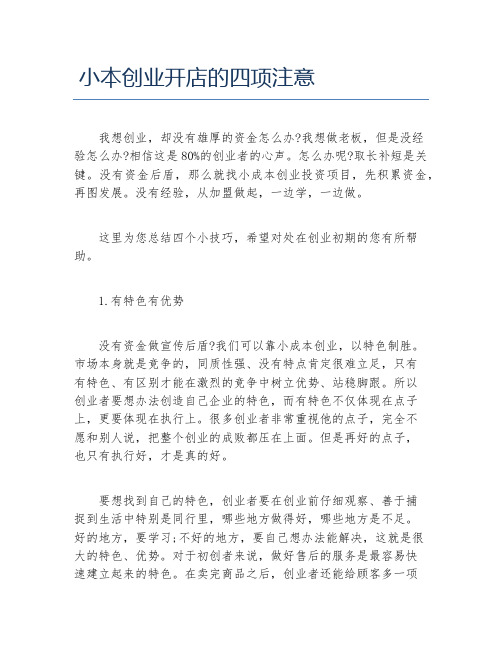 小本创业开店的四项注意

我想创业，却没有雄厚的资金怎么办?我想做老板，但是没经验怎么办?相信这是80%的创业者的心声。怎么办呢?取长补短是关键。没有资金后盾，那么就找小成本创业投资项目，先积累资金，再图发展。没有经验，从加盟做起，一边学，一边做。

这里为您总结四个小技巧，希望对处在创业初期的您有所帮助。

1.有特色有优势

没有资金做宣传后盾?我们可以靠小成本创业，以特色制胜。市场本身就是竞争的，同质性强、没有特点肯定很难立足，只有有特色、有区别才能在激烈的竞争中树立优势、站稳脚跟。所以创业者要想办法创造自己企业的特色，而有特色不仅体现在点子上，更要体现在执行上。很多创业者非常重视他的点子，完全不愿和别人说，把整个创业的成败都压在上面。但是再好的点子，也只有执行好，才是真的好。

要想找到自己的特色，创业者要在创业前仔细观察、善于捕捉到生活中特别是同行里，哪些地方做得好，哪些地方是不足。好的地方，要学习;不好的地方，要自己想办法能解决，这就是很大的特色、优势。对于初创者来说，做好售后的服务是最容易快速建立起来的特色。在卖完商品之后，创业者还能给顾客多一项